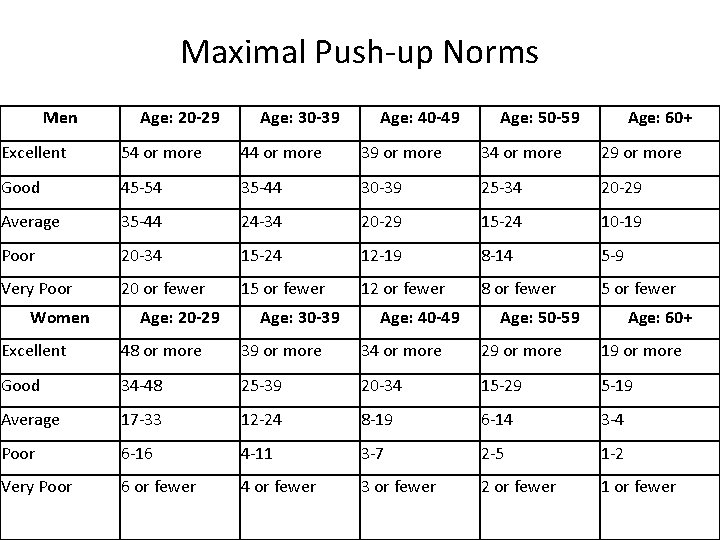 Maximal Push-up Norms

| Men | Age: 20-29 | Age: 30-39 | Age: 40-49 | Age: 50-59 | Age: 60+ |
|---|---|---|---|---|---|
| Excellent | 54 or more | 44 or more | 39 or more | 34 or more | 29 or more |
| Good | 45-54 | 35-44 | 30-39 | 25-34 | 20-29 |
| Average | 35-44 | 24-34 | 20-29 | 15-24 | 10-19 |
| Poor | 20-34 | 15-24 | 12-19 | 8-14 | 5-9 |
| Very Poor | 20 or fewer | 15 or fewer | 12 or fewer | 8 or fewer | 5 or fewer |
| Women | Age: 20-29 | Age: 30-39 | Age: 40-49 | Age: 50-59 | Age: 60+ |
| Excellent | 48 or more | 39 or more | 34 or more | 29 or more | 19 or more |
| Good | 34-48 | 25-39 | 20-34 | 15-29 | 5-19 |
| Average | 17-33 | 12-24 | 8-19 | 6-14 | 3-4 |
| Poor | 6-16 | 4-11 | 3-7 | 2-5 | 1-2 |
| Very Poor | 6 or fewer | 4 or fewer | 3 or fewer | 2 or fewer | 1 or fewer |